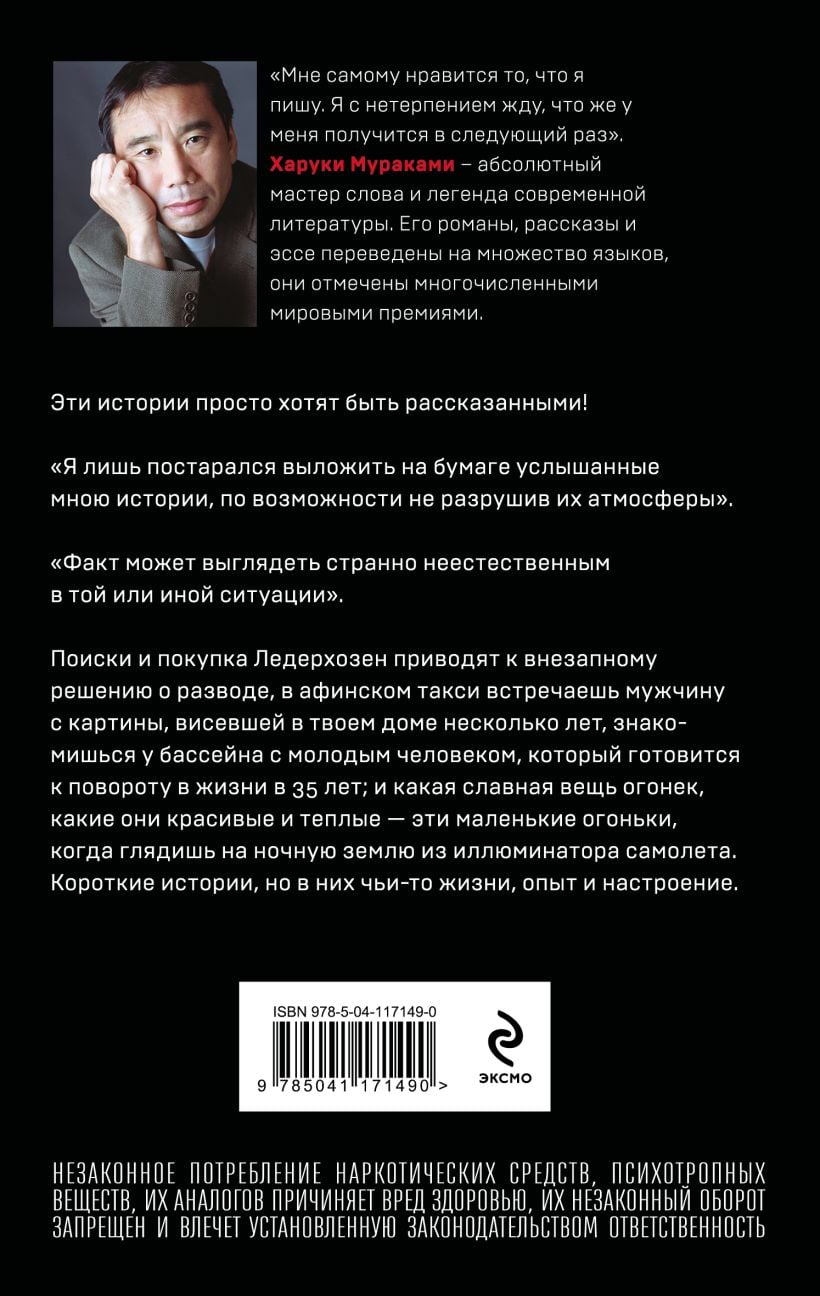 «Мне самому нравится то, что я пишу. Я с нетерпением жду, что же у меня получится в следующий раз». Харуки Мураками – абсолютный мастер слова и легенда современной литературы. Его романы, рассказы и эссе переведены на множество языков, они отмечены многочисленными мировыми премиями.

Эти истории просто хотят быть рассказанными!

«Я лишь постарался выложить на бумаге услышанные мною истории, по возможности не разрушив их атмосферы».

«Факт может выглядеть странно неестественным в той или иной ситуации».

Поиски и покупка Ледерхозен приводят к внезапному решению о разводе, в афинском такси встречаешь мужчину с картины, висевшей в твоем доме несколько лет, знакомишься у бассейна с молодым человеком, который готовится к повороту в жизни в 35 лет; и какая славная вещь огонек, какие они красивые и теплые — эти маленькие огоньки, когда глядишь на ночную землю из иллюминатора самолета. Короткие истории, но в них чьи-то жизни, опыт и настроение.

ISBN 978-5-04-117149-0

9 785041 171490 >

ЭКСМО

НЕЗАКОННОЕ ПОТРЕБЛЕНИЕ НАРКОТИЧЕСКИХ СРЕДСТВ, ПСИХОТРОПНЫХ ВЕЩЕСТВ, ИХ АНАЛОГОВ ПРИЧИНЯЕТ ВРЕД ЗДОРОВЬЮ, ИХ НЕЗАКОННЫЙ ОБОРОТ ЗАПРЕЩЕН И ВЛЕЧЕТ УСТАНОВЛЕННУЮ ЗАКОНОДАТЕЛЬСТВОМ ОТВЕТСТВЕННОСТЬ